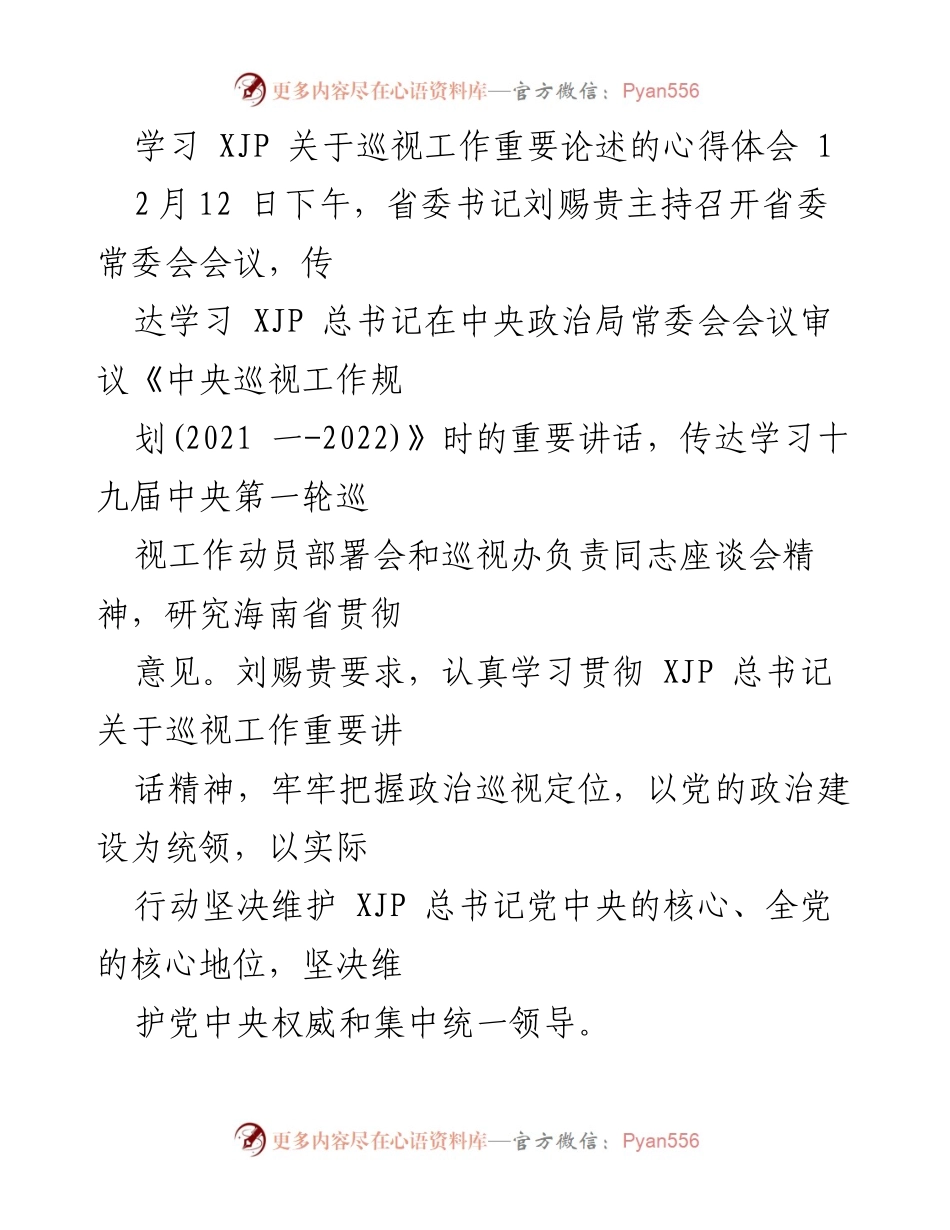 更多内容尽在心语资料库—官方微信：Pyan556

学习 XJP 关于巡视工作重要论述的心得体会 1

2月12 日下午，省委书记刘赐贵主持召开省委常委会会议，传

达学习 XJP 总书记在中央政治局常委会会议审议《中央巡视工作规

划(2021 —-2022)》时的重要讲话，传达学习十九届中央第一轮巡

视工作动员部署会和巡视办负责同志座谈会精神，研究海南省贯彻

意见。刘赐贵要求，认真学习贯彻 XJP 总书记关于巡视工作重要讲

话精神，牢牢把握政治巡视定位，以党的政治建设为统领，以实际

行动坚决维护 XJP 总书记党中央的核心、全党的核心地位，坚决维

护党中央权威和集中统一领导。

更多内容尽在心语资料库—官方微信：Pyan556